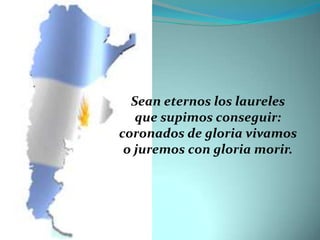 Sean eternos los laureles
que supimos conseguir:
coronados de gloria vivamos
o juremos con gloria morir.